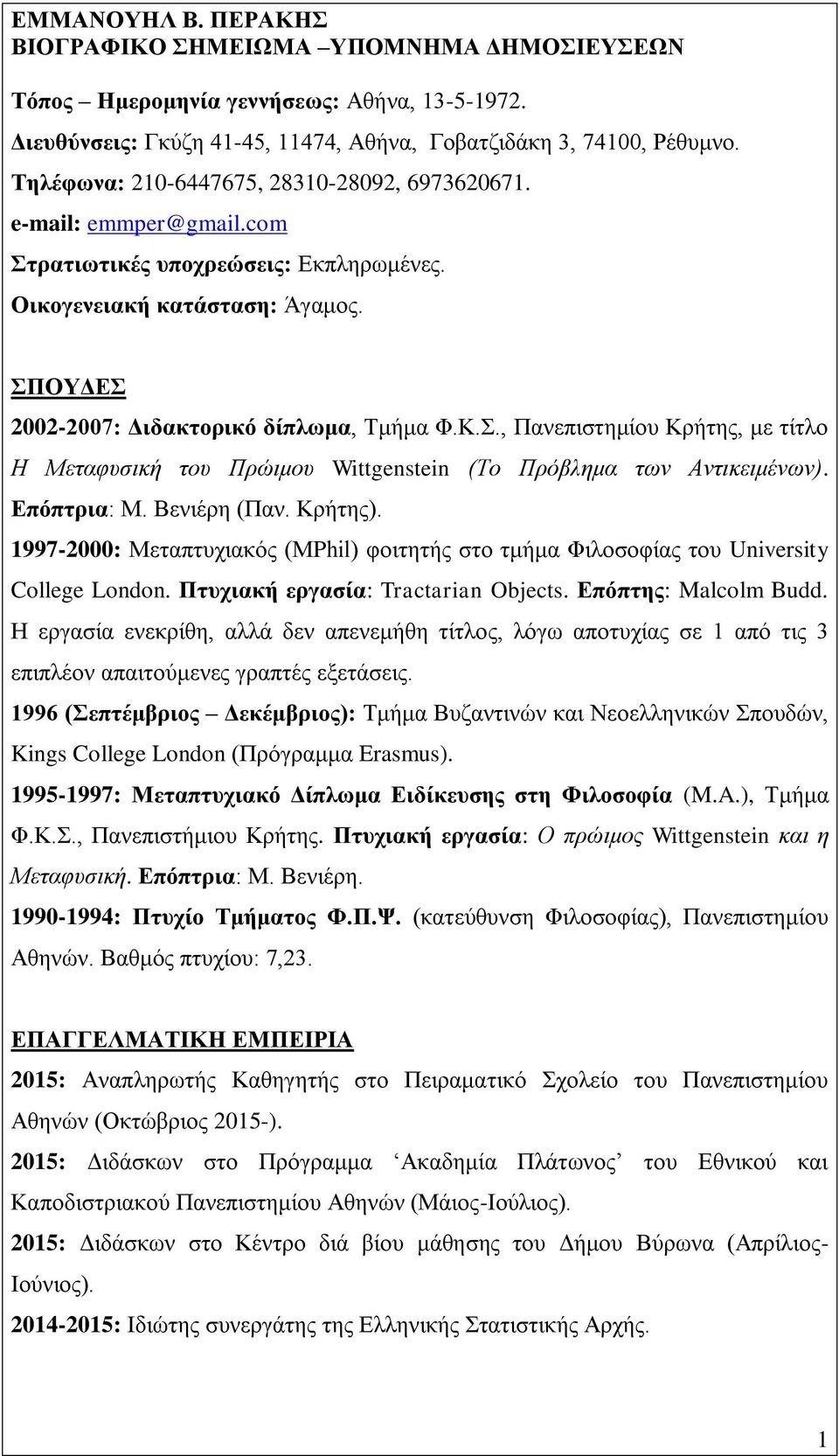 ΕΜΜΑΝΟΥΗΛ Β. ΠΕΡΑΚΗΣ
ΒΙΟΓΡΑΦΙΚΟ ΣΗΜΕΙΩΜΑ –ΥΠΟΜΝΗΜΑ ΔΗΜΟΣΙΕΥΣΕΩΝ

Τόπος – Ημερομηνία γεννήσεως: Αθήνα, 13-5-1972.

Διευθύνσεις: Γκύζη 41-45, 11474, Αθήνα, Γοβατζιδάκη 3, 74100, Ρέθυμνο.

Τηλέφωνα: 210-6447675, 28310-28092, 6973620671.

e-mail: emmper@gmail.com

Στρατιωτικές υποχρεώσεις: Εκπληρωμένες.

Οικογενειακή κατάσταση: Άγαμος.

ΣΠΟΥΔΕΣ

2002-2007: Διδακτορικό δίπλωμα, Τμήμα Φ.Κ.Σ., Πανεπιστημίου Κρήτης, με τίτλο Η Μεταφυσική του Πρώιμου Wittgenstein (Το Πρόβλημα των Αντικειμένων). Επόπτρια: Μ. Βενιέρη (Παν. Κρήτης).

1997-2000: Μεταπτυχιακός (MPhil) φοιτητής στο τμήμα Φιλοσοφίας του University College London. Πτυχιακή εργασία: Tractarian Objects. Επόπτης: Malcolm Budd. Η εργασία ενεκρίθη, αλλά δεν απενεμήθη τίτλος, λόγω αποτυχίας σε 1 από τις 3 επιπλέον απαιτούμενες γραπτές εξετάσεις.

1996 (Σεπτέμβριος – Δεκέμβριος): Τμήμα Βυζαντινών και Νεοελληνικών Σπουδών, Kings College London (Πρόγραμμα Erasmus).

1995-1997: Μεταπτυχιακό Δίπλωμα Ειδίκευσης στη Φιλοσοφία (Μ.Α.), Τμήμα Φ.Κ.Σ., Πανεπιστήμιου Κρήτης. Πτυχιακή εργασία: Ο πρώιμος Wittgenstein και η Μεταφυσική. Επόπτρια: Μ. Βενιέρη.

1990-1994: Πτυχίο Τμήματος Φ.Π.Ψ. (κατεύθυνση Φιλοσοφίας), Πανεπιστημίου Αθηνών. Βαθμός πτυχίου: 7,23.

ΕΠΑΓΓΕΛΜΑΤΙΚΗ ΕΜΠΕΙΡΙΑ

2015: Αναπληρωτής Καθηγητής στο Πειραματικό Σχολείο του Πανεπιστημίου Αθηνών (Οκτώβριος 2015-).

2015: Διδάσκων στο Πρόγραμμα ‘Ακαδημία Πλάτωνος’ του Εθνικού και Καποδιστριακού Πανεπιστημίου Αθηνών (Μάιος-Ιούλιος).

2015: Διδάσκων στο Κέντρο διά βίου μάθησης του Δήμου Βύρωνα (Απρίλιος-Ιούνιος).

2014-2015: Ιδιώτης συνεργάτης της Ελληνικής Στατιστικής Αρχής.

1